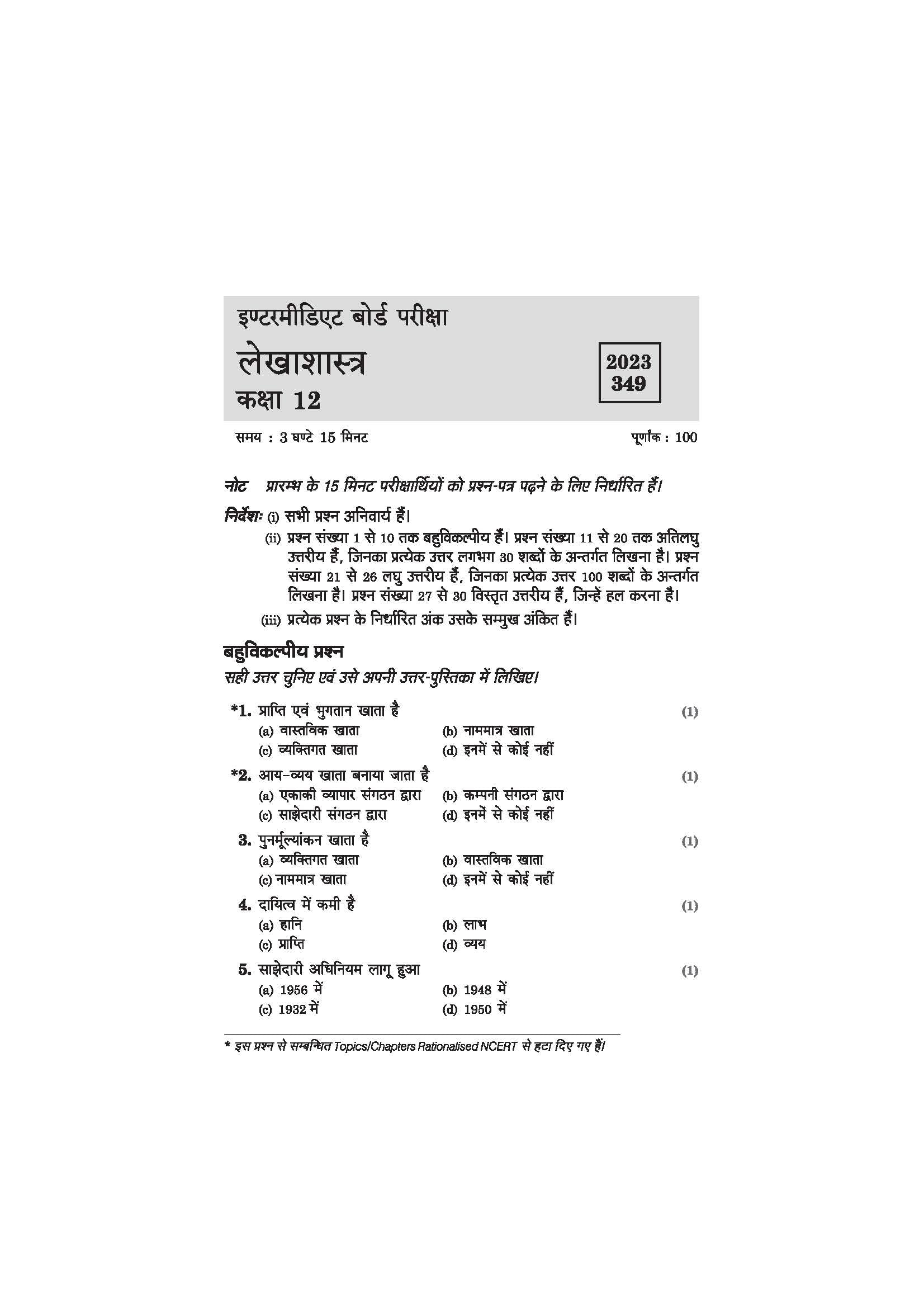 इण्टरमीडिएट बोर्ड परीक्षा

लेखाशास्त्र

कक्षा 12

2023
349

समय : 3 घण्टे 15 मिनट

पूर्णांक : 100

नोट प्रारम्भ के 15 मिनट परीक्षार्थियों को प्रश्न-पत्र पढ़ने के लिए निर्धारित हैं।

निर्देशः (i) सभी प्रश्न अनिवार्य हैं।

(ii) प्रश्न संख्या 1 से 10 तक बहुविकल्पीय हैं। प्रश्न संख्या 11 से 20 तक अतिलघु उत्तरीय हैं, जिनका प्रत्येक उत्तर लगभग 30 शब्दों के अन्तर्गत लिखना है। प्रश्न संख्या 21 से 26 लघु उत्तरीय हैं, जिनका प्रत्येक उत्तर 100 शब्दों के अन्तर्गत लिखना है। प्रश्न संख्या 27 से 30 विस्तृत उत्तरीय हैं, जिन्हें हल करना है।

(iii) प्रत्येक प्रश्न के निर्धारित अंक उसके सम्मुख अंकित हैं।

बहुविकल्पीय प्रश्न

सही उत्तर चुनिए एवं उसे अपनी उत्तर-पुस्तिका में लिखिए।

*1. प्राप्ति एवं भुगतान खाता है (1)

(a) वास्तविक खाता (b) नाममात्र खाता
(c) व्यक्तिगत खाता (d) इनमें से कोई नहीं

*2. आय-व्यय खाता बनाया जाता है (1)

(a) एकाकी व्यापार संगठन द्वारा (b) कम्पनी संगठन द्वारा
(c) साझेदारी संगठन द्वारा (d) इनमें से कोई नहीं

3. पुनर्मूल्यांकन खाता है (1)

(a) व्यक्तिगत खाता (b) वास्तविक खाता
(c) नाममात्र खाता (d) इनमें से कोई नहीं

4. दायित्व में कमी है (1)

(a) हानि (b) लाभ
(c) प्राप्ति (d) व्यय

5. साझेदारी अधिनियम लागू हुआ (1)

(a) 1956 में (b) 1948 में
(c) 1932 में (d) 1950 में

* इस प्रश्न से सम्बन्धित Topics/Chapters Rationalised NCERT से हटा दिए गए हैं।